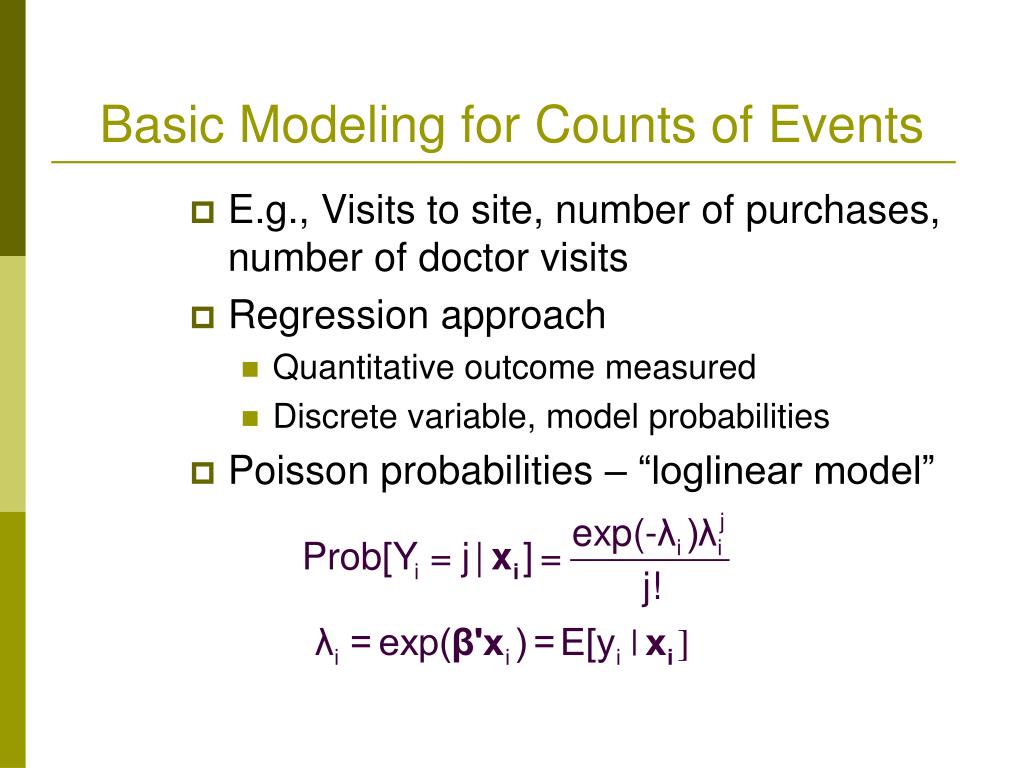 Basic Modeling for Counts of Events

E.g., Visits to site, number of purchases, number of doctor visits

Regression approach

Quantitative outcome measured

Discrete variable, model probabilities

Poisson probabilities – “loglinear model”

$\text{Prob}[Y_i = j \mid \mathbf{x_i}] = \frac{\exp(-\lambda_i)\lambda_i^j}{j!}$

$\lambda_i = \exp(\boldsymbol{\beta}'\mathbf{x}_i) = E[y_i \mid \mathbf{x_i}]$